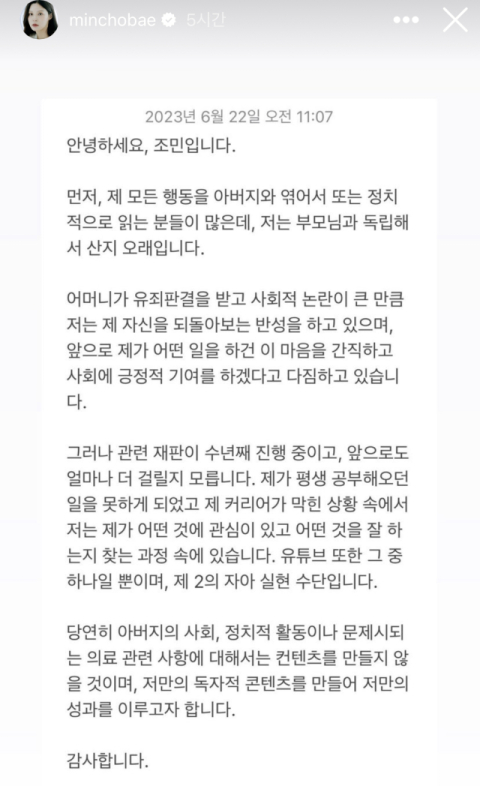 minchobae 5시간

2023년 6월 22일 오전 11:07

안녕하세요, 조민입니다.

먼저, 제 모든 행동을 아버지와 엮어서 또는 정치적으로 읽는 분들이 많은데, 저는 부모님과 독립해서 산지 오래입니다.

어머니가 유죄판결을 받고 사회적 논란이 큰 만큼 저는 제 자신을 되돌아보는 반성을 하고 있으며, 앞으로 제가 어떤 일을 하건 이 마음을 간직하고 사회에 긍정적 기여를 하겠다고 다짐하고 있습니다.

그러나 관련 재판이 수년째 진행 중이고, 앞으로도 얼마나 더 걸릴지 모릅니다. 제가 평생 공부해오던 일을 못하게 되었고 제 커리어가 막힌 상황 속에서 저는 제가 어떤 것에 관심이 있고 어떤 것을 잘 하는지 찾는 과정 속에 있습니다. 유튜브 또한 그 중 하나일 뿐이며, 제 2의 자아 실현 수단입니다.

당연히 아버지의 사회, 정치적 활동이나 문제시되는 의료 관련 사항에 대해서는 컨텐츠를 만들지 않을 것이며, 저만의 독자적 콘텐츠를 만들어 저만의 성과를 이루고자 합니다.

감사합니다.